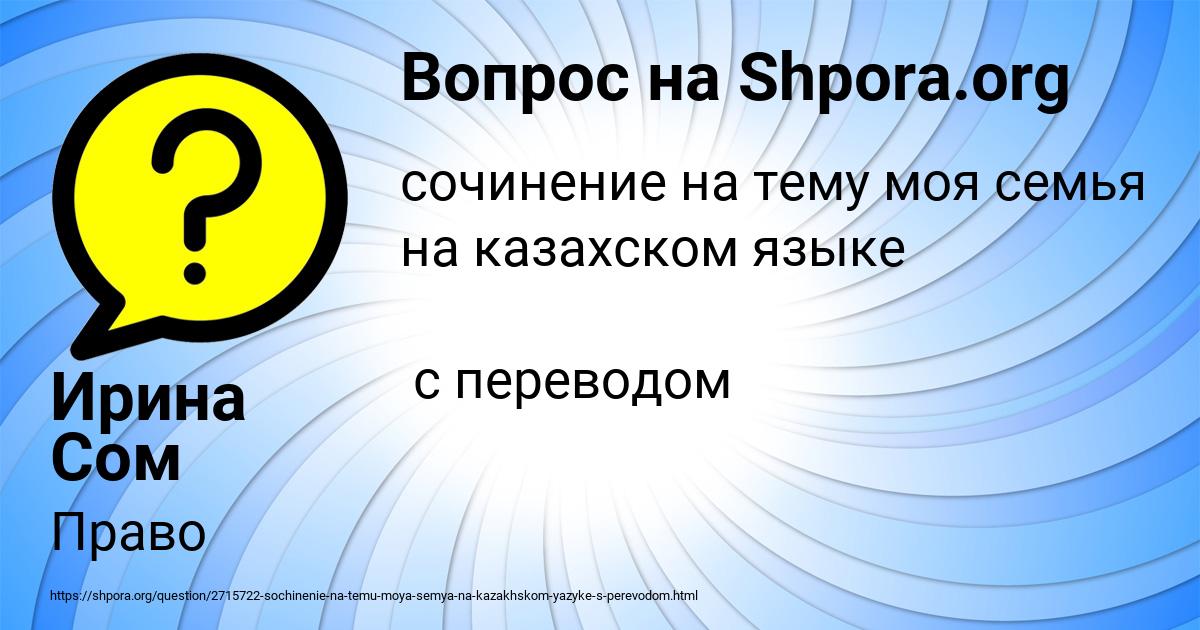 Вопрос на Shpora.org

сочинение на тему моя семья на казахском языке

с переводом

Ирина Сом

Право

https://shpora.org/question/2715722-sochinenie-na-temu-moya-semya-na-kazakhskom-yazyke-s-perevodom.html